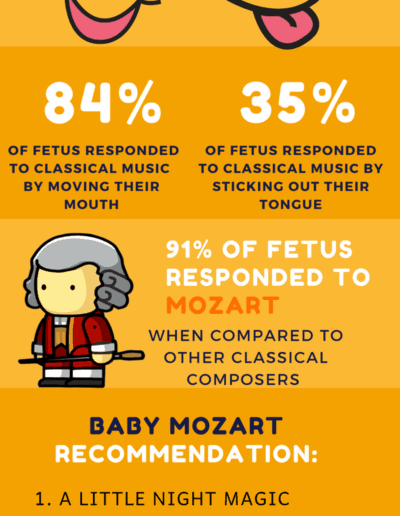 84%

OF FETUS RESPONDED TO CLASSICAL MUSIC BY MOVING THEIR MOUTH

35%

OF FETUS RESPONDED TO CLASSICAL MUSIC BY STICKING OUT THEIR TONGUE

91% OF FETUS RESPONDED TO MOZART

WHEN COMPARED TO OTHER CLASSICAL COMPOSERS

BABY MOZART RECOMMENDATION:

1. A LITTLE NIGHT MAGIC